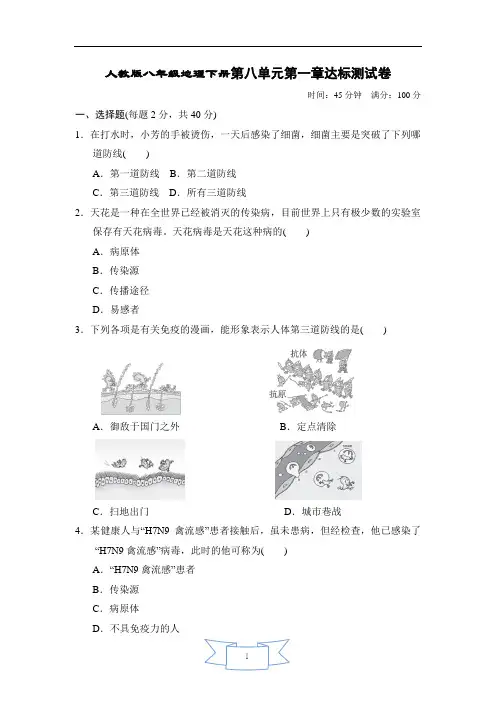 人教版八年级地理下册第八单元第一章达标测试卷

时间：45 分钟　满分：100 分

一、选择题(每题 2 分，共 40 分)

1．在打水时，小芳的手被烫伤，一天后感染了细菌，细菌主要是突破了下列哪道防线(　　)

A．第一道防线　B．第二道防线

C．第三道防线　D．所有三道防线

2．天花是一种在全世界已经被消灭的传染病，目前世界上只有极少数的实验室保存有天花病毒。天花病毒是天花这种病的(　　)

A．病原体

B．传染源

C．传播途径

D．易感者

3．下列各项是有关免疫的漫画，能形象表示人体第三道防线的是(　　)

抗体

抗原

A．御敌于国门之外

B．定点清除

C．扫地出门

D．城市巷战

4．某健康人与“H7N9 禽流感”患者接触后，虽未患病，但经检查，他已感染了“H7N9 禽流感”病毒，此时的他可称为(　　)

A．“H7N9 禽流感”患者

B．传染源

C．病原体

D．不具免疫力的人

1